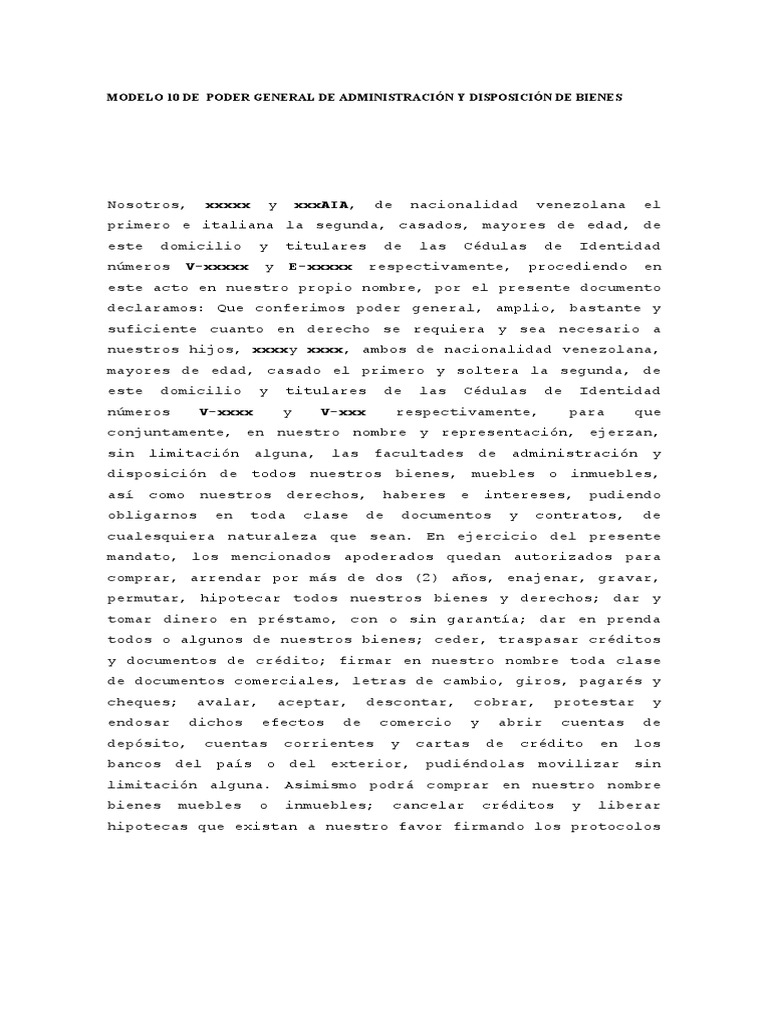 MODELO 10 DE PODER GENERAL DE ADMINISTRACIÓN Y DISPOSICIÓN DE BIENES

Nosotros, xxxxx y xxxAIA, de nacionalidad venezolana el primero e italiana la segunda, casados, mayores de edad, de este domicilio y titulares de las Cédulas de Identidad números V-xxxxx y E-xxxxx respectivamente, procediendo en este acto en nuestro propio nombre, por el presente documento declaramos: Que conferimos poder general, amplio, bastante y suficiente cuanto en derecho se requiera y sea necesario a nuestros hijos, xxxxy xxxx, ambos de nacionalidad venezolana, mayores de edad, casado el primero y soltera la segunda, de este domicilio y titulares de las Cédulas de Identidad números V-xxxx y V-xxx respectivamente, para que conjuntamente, en nuestro nombre y representación, ejerzan, sin limitación alguna, las facultades de administración y disposición de todos nuestros bienes, muebles o inmuebles, así como nuestros derechos, haberes e intereses, pudiendo obligarnos en toda clase de documentos y contratos, de cualesquiera naturaleza que sean. En ejercicio del presente mandato, los mencionados apoderados quedan autorizados para comprar, arrendar por más de dos (2) años, enajenar, gravar, permutar, hipotecar todos nuestros bienes y derechos; dar y tomar dinero en préstamo, con o sin garantía; dar en prenda todos o algunos de nuestros bienes; ceder, traspasar créditos y documentos de crédito; firmar en nuestro nombre toda clase de documentos comerciales, letras de cambio, giros, pagarés y cheques; avalar, aceptar, descontar, cobrar, protestar y endosar dichos efectos de comercio y abrir cuentas de depósito, cuentas corrientes y cartas de crédito en los bancos del país o del exterior, pudiéndolas movilizar sin limitación alguna. Asimismo podrá comprar en nuestro nombre bienes muebles o inmuebles; cancelar créditos y liberar hipotecas que existan a nuestro favor firmando los protocolos